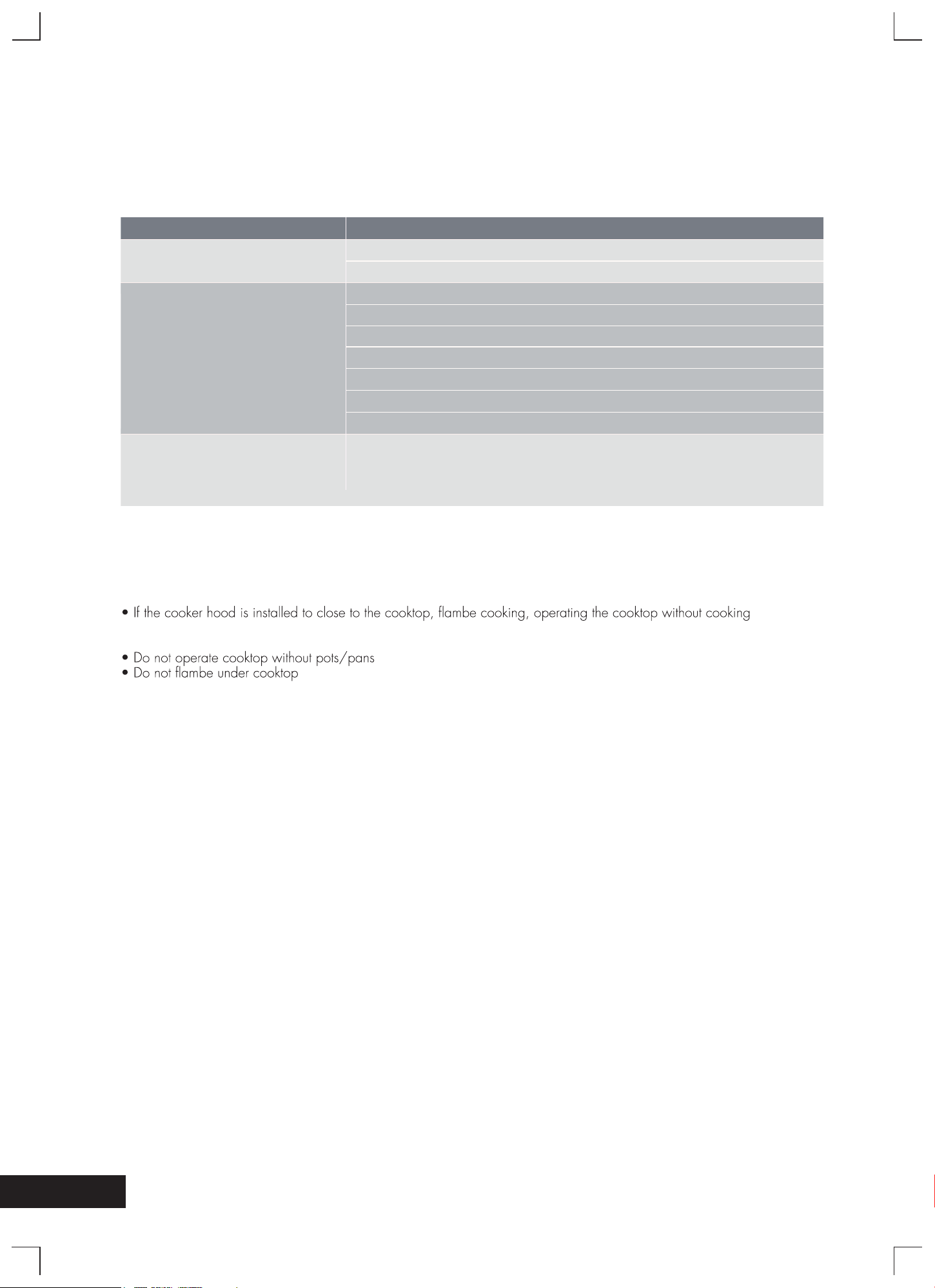 • If the cooker hood is installed to close to the cooktop, flambe cooking, operating the cooktop without cooking

• Do not operate cooktop without pots/pans
• Do not flambe under cooktop